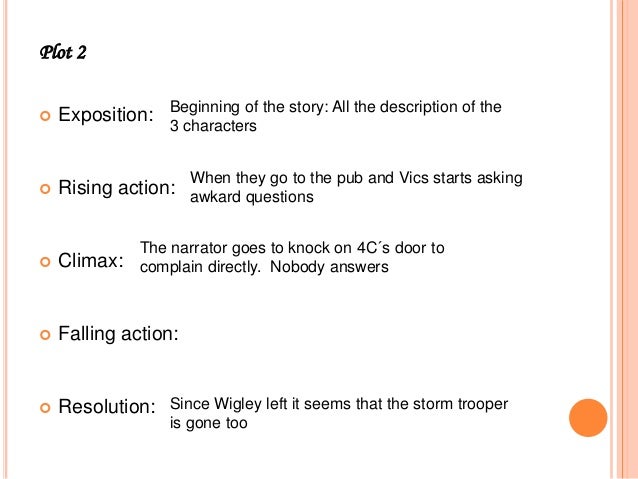 Plot 2

• Exposition: Beginning of the story: All the description of the 3 characters

• Rising action: When they go to the pub and Vics starts asking awkard questions

• Climax: The narrator goes to knock on 4C´s door to complain directly. Nobody answers

• Falling action:

• Resolution: Since Wigley left it seems that the storm trooper is gone too